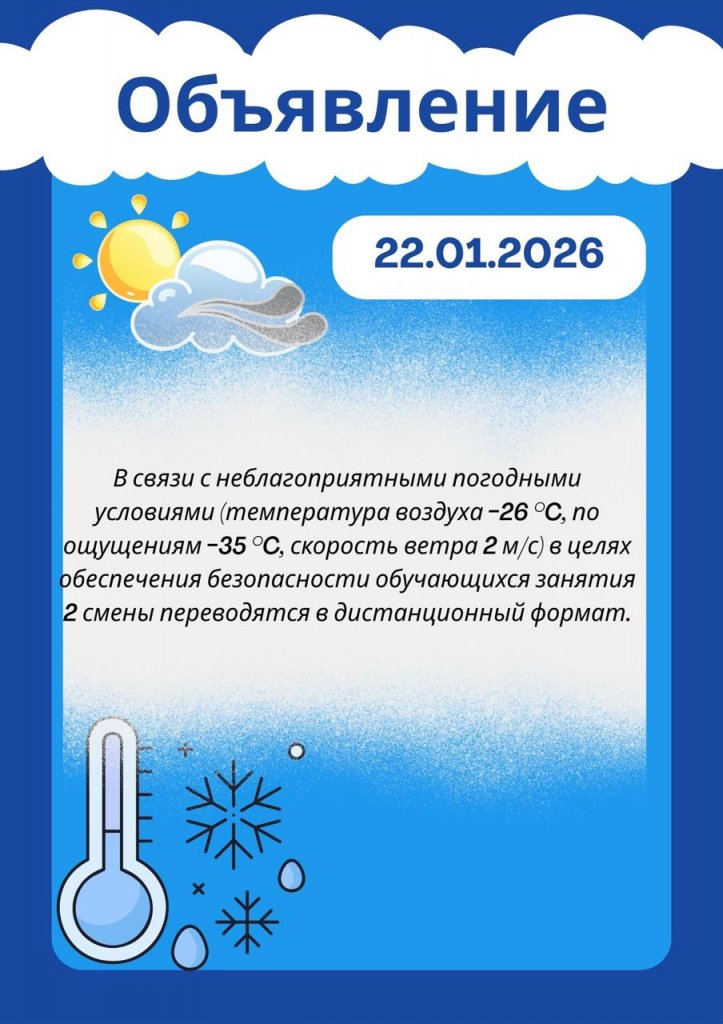 Объявление

22.01.2026

В связи с неблагоприятными погодными условиями (температура воздуха −26 °C, по ощущениям −35 °C, скорость ветра 2 м/с) в целях обеспечения безопасности обучающихся занятия 2 смены переводятся в дистанционный формат.